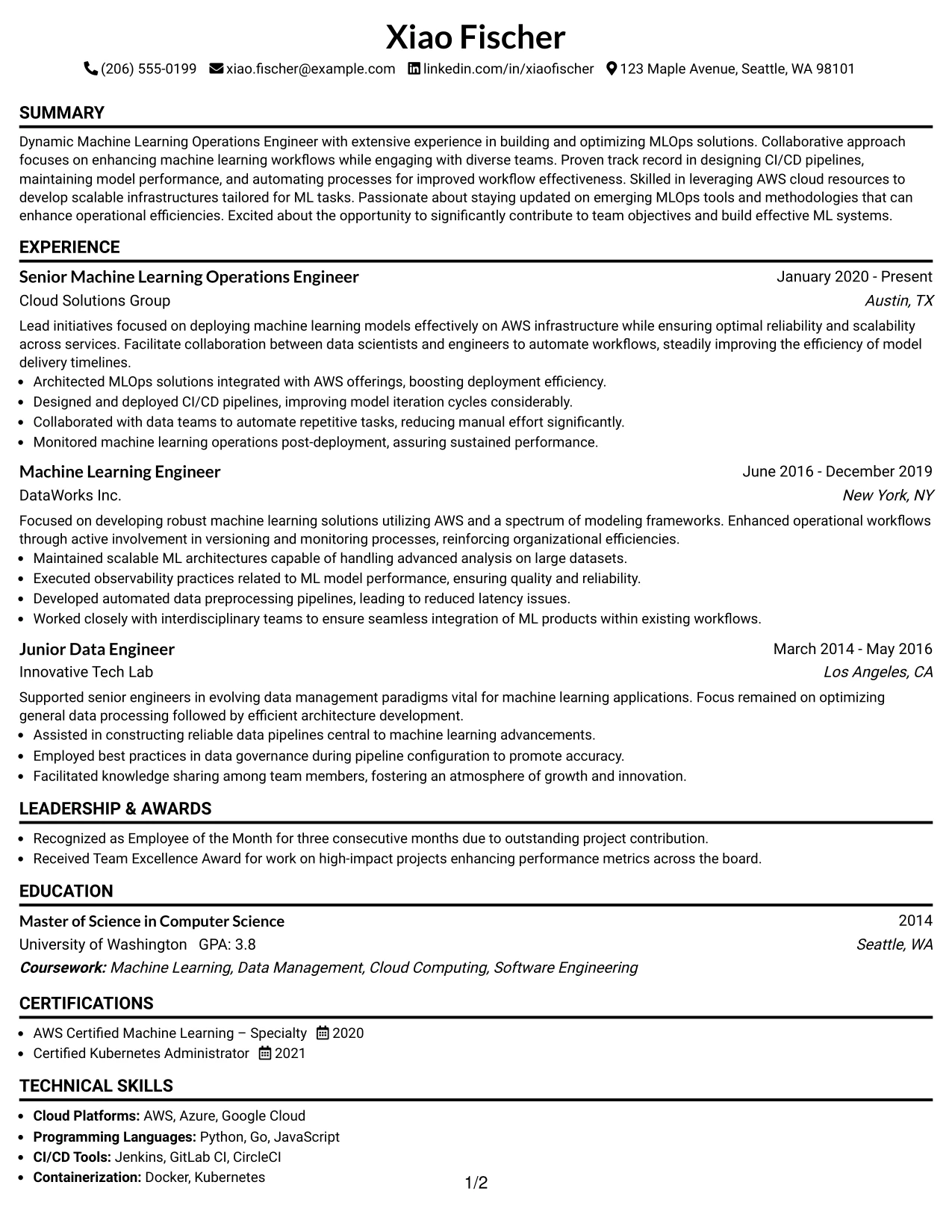 Xiao Fischer

(206) 555-0199 xiao.fischer@example.com linkedin.com/in/xiaofischer 123 Maple Avenue, Seattle, WA 98101

SUMMARY

Dynamic Machine Learning Operations Engineer with extensive experience in building and optimizing MLOps solutions. Collaborative approach focuses on enhancing machine learning workflows while engaging with diverse teams. Proven track record in designing CI/CD pipelines, maintaining model performance, and automating processes for improved workflow effectiveness. Skilled in leveraging AWS cloud resources to develop scalable infrastructures tailored for ML tasks. Passionate about staying updated on emerging MLOps tools and methodologies that can enhance operational efficiencies. Excited about the opportunity to significantly contribute to team objectives and build effective ML systems.

EXPERIENCE

Senior Machine Learning Operations Engineer
January 2020 - Present
Cloud Solutions Group
Austin, TX

Lead initiatives focused on deploying machine learning models effectively on AWS infrastructure while ensuring optimal reliability and scalability across services. Facilitate collaboration between data scientists and engineers to automate workflows, steadily improving the efficiency of model delivery timelines.
• Architected MLOps solutions integrated with AWS offerings, boosting deployment efficiency.
• Designed and deployed CI/CD pipelines, improving model iteration cycles considerably.
• Collaborated with data teams to automate repetitive tasks, reducing manual effort significantly.
• Monitored machine learning operations post-deployment, assuring sustained performance.

Machine Learning Engineer
June 2016 - December 2019
DataWorks Inc.
New York, NY

Focused on developing robust machine learning solutions utilizing AWS and a spectrum of modeling frameworks. Enhanced operational workflows through active involvement in versioning and monitoring processes, reinforcing organizational efficiencies.
• Maintained scalable ML architectures capable of handling advanced analysis on large datasets.
• Executed observability practices related to ML model performance, ensuring quality and reliability.
• Developed automated data preprocessing pipelines, leading to reduced latency issues.
• Worked closely with interdisciplinary teams to ensure seamless integration of ML products within existing workflows.

Junior Data Engineer
March 2014 - May 2016
Innovative Tech Lab
Los Angeles, CA

Supported senior engineers in evolving data management paradigms vital for machine learning applications. Focus remained on optimizing general data processing followed by efficient architecture development.
• Assisted in constructing reliable data pipelines central to machine learning advancements.
• Employed best practices in data governance during pipeline configuration to promote accuracy.
• Facilitated knowledge sharing among team members, fostering an atmosphere of growth and innovation.

LEADERSHIP & AWARDS

• Recognized as Employee of the Month for three consecutive months due to outstanding project contribution.
• Received Team Excellence Award for work on high-impact projects enhancing performance metrics across the board.

EDUCATION

Master of Science in Computer Science
2014
University of Washington GPA: 3.8
Seattle, WA
Coursework: Machine Learning, Data Management, Cloud Computing, Software Engineering

CERTIFICATIONS

• AWS Certified Machine Learning – Specialty 2020
• Certified Kubernetes Administrator 2021

TECHNICAL SKILLS

• Cloud Platforms: AWS, Azure, Google Cloud
• Programming Languages: Python, Go, JavaScript
• CI/CD Tools: Jenkins, GitLab CI, CircleCI
• Containerization: Docker, Kubernetes

1/2